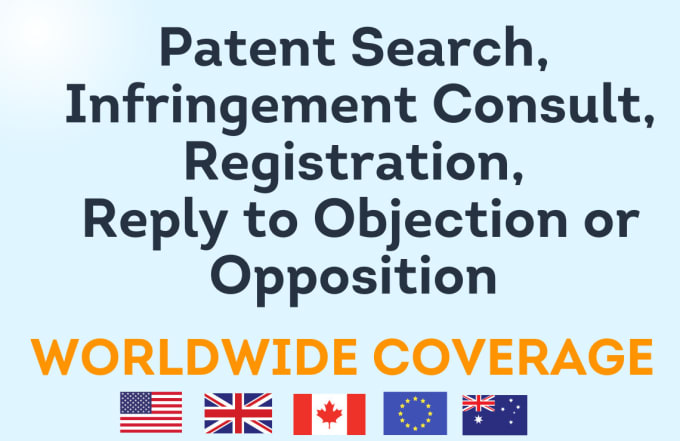 Patent Search, Infringement Consult, Registration, Reply to Objection or Opposition

WORLDWIDE COVERAGE